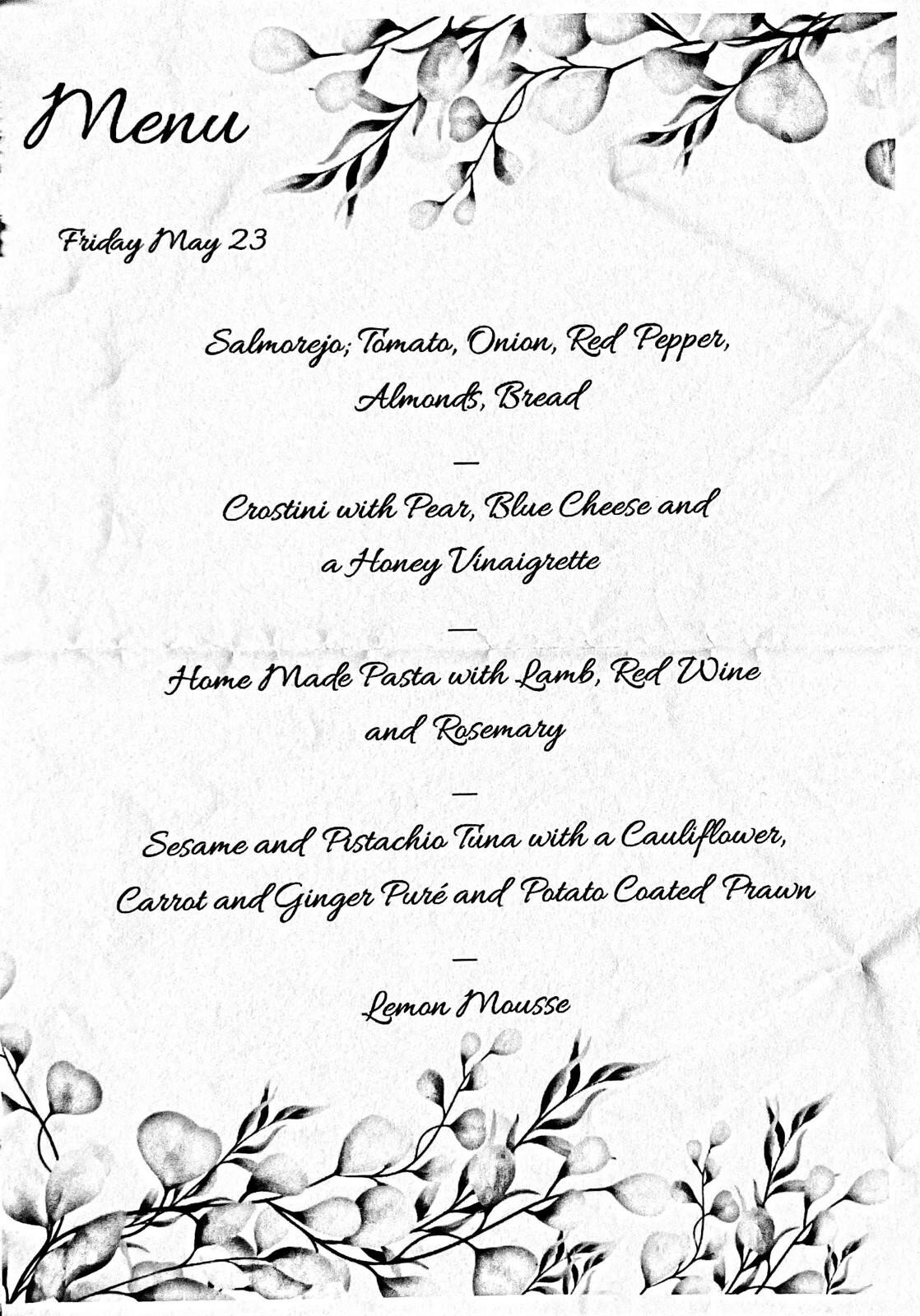 Menu

Friday May 23

Salmorejo; Tomato, Onion, Red Pepper, Almonds, Bread

—

Crostini with Pear, Blue Cheese and a Honey Vinaigrette

—

Home Made Pasta with Lamb, Red Wine and Rosemary

—

Sesame and Pistachio Tuna with a Cauliflower, Carrot and Ginger Puré and Potato Coated Prawn

—

Lemon Mousse